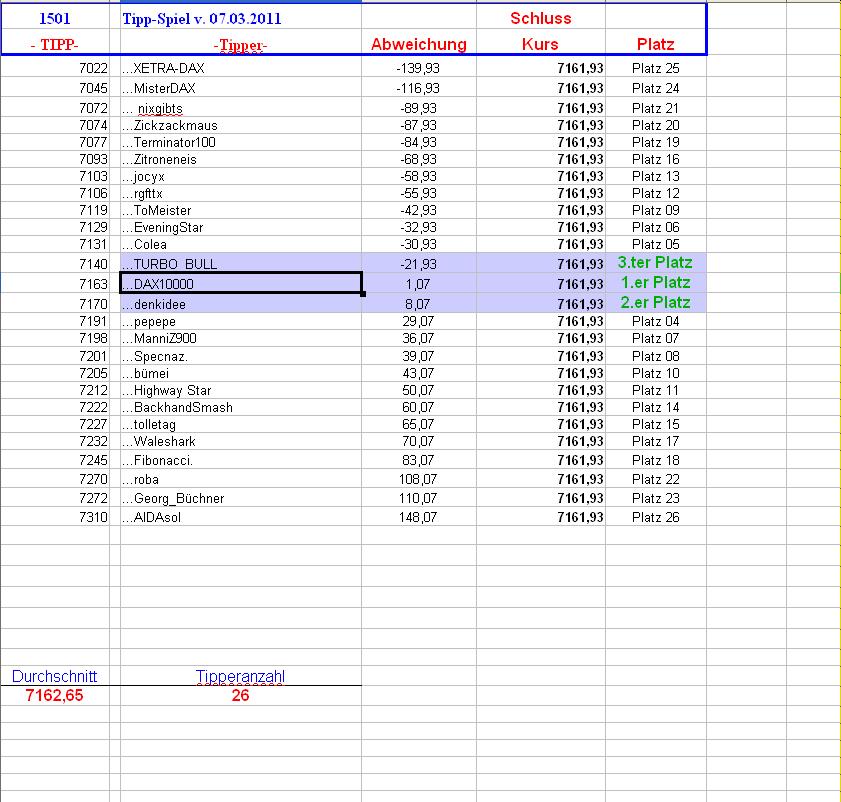 | 1501 | Tipp-Spiel v. 07.03.2011 | | Schluss | |
|---|---|---|---|---|
| - TIPP- | -Tipper- | Abweichung | Kurs | Platz |
| 7022 | ...XETRA-DAX | -139,93 | 7161,93 | Platz 25 |
| 7045 | ...MisterDAX | -116,93 | 7161,93 | Platz 24 |
| 7072 | ... nixgibts | -89,93 | 7161,93 | Platz 21 |
| 7074 | ...Zickzackmaus | -87,93 | 7161,93 | Platz 20 |
| 7077 | ...Terminator100 | -84,93 | 7161,93 | Platz 19 |
| 7093 | ...Zitroneneis | -68,93 | 7161,93 | Platz 16 |
| 7103 | ...jocyx | -58,93 | 7161,93 | Platz 13 |
| 7106 | ...rgfttx | -55,93 | 7161,93 | Platz 12 |
| 7119 | ...ToMeister | -42,93 | 7161,93 | Platz 09 |
| 7129 | ...EveningStar | -32,93 | 7161,93 | Platz 06 |
| 7131 | ...Colea | -30,93 | 7161,93 | Platz 05 |
| 7140 | ...TURBO_BULL | -21,93 | 7161,93 | 3.ter Platz |
| 7163 | ...DAX10000 | 1,07 | 7161,93 | 1.er Platz |
| 7170 | ...denkidee | 8,07 | 7161,93 | 2.er Platz |
| 7191 | ...pepepe | 29,07 | 7161,93 | Platz 04 |
| 7198 | ...ManniZ900 | 36,07 | 7161,93 | Platz 07 |
| 7201 | ...Specnaz. | 39,07 | 7161,93 | Platz 08 |
| 7205 | ...bümei | 43,07 | 7161,93 | Platz 10 |
| 7212 | ...Highway Star | 50,07 | 7161,93 | Platz 11 |
| 7222 | ...BackhandSmash | 60,07 | 7161,93 | Platz 14 |
| 7227 | ...tolletag | 65,07 | 7161,93 | Platz 15 |
| 7232 | ...Waleshark | 70,07 | 7161,93 | Platz 17 |
| 7245 | ...Fibonacci. | 83,07 | 7161,93 | Platz 18 |
| 7270 | ...roba | 108,07 | 7161,93 | Platz 22 |
| 7272 | ...Georg_Büchner | 110,07 | 7161,93 | Platz 23 |
| 7310 | ...AIDAsol | 148,07 | 7161,93 | Platz 26 |

| Durchschnitt | Tipperanzahl |
|---|---|
| 7162,65 | 26 |